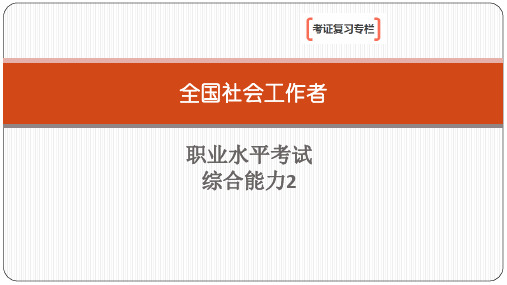 考证复习专栏

全国社会工作者

职业水平考试
综合能力2